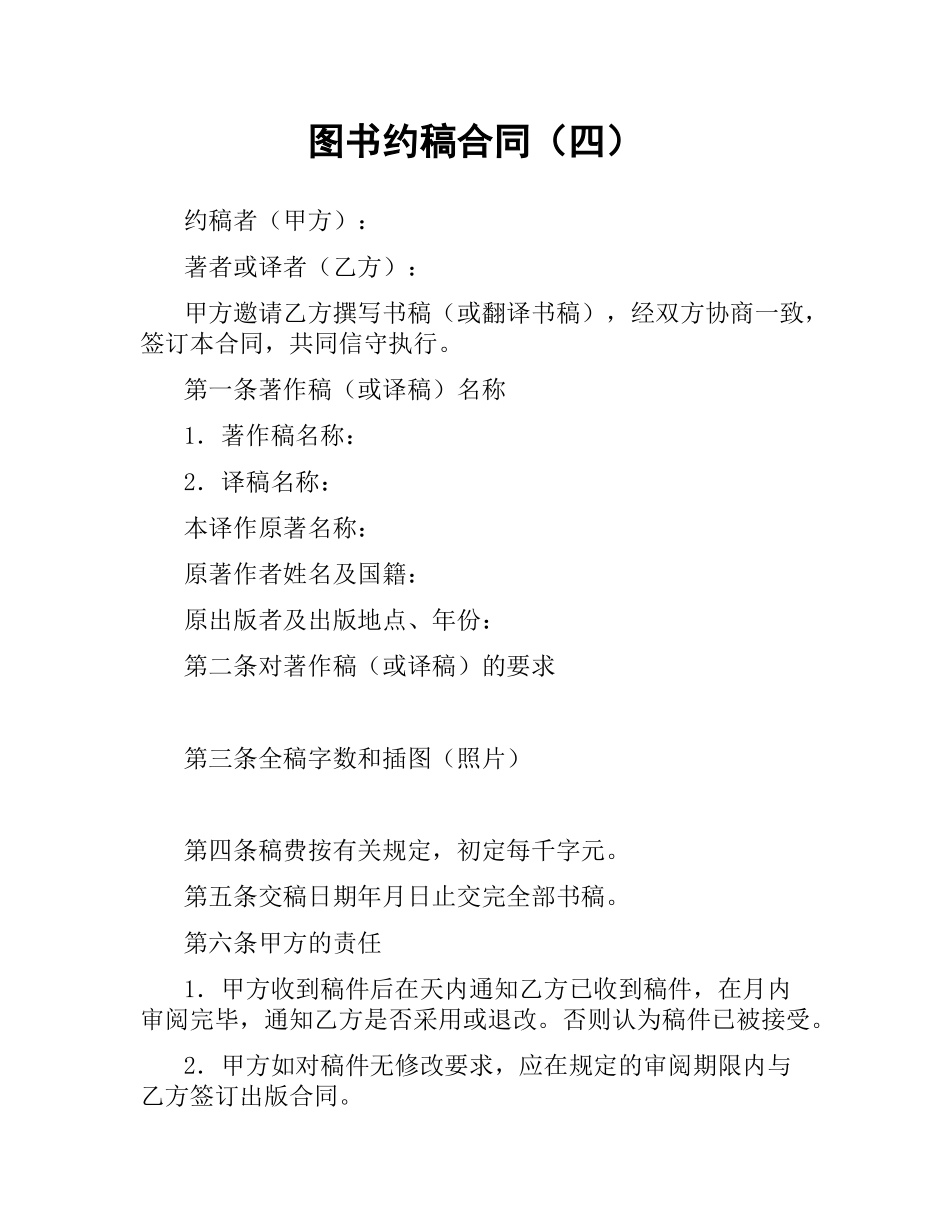 图书约稿合同（四）

约稿者（甲方）：

著者或译者（乙方）：

甲方邀请乙方撰写书稿（或翻译书稿），经双方协商一致，签订本合同，共同信守执行。

第一条著作稿（或译稿）名称

1．著作稿名称：

2．译稿名称：

本译作原著名称：

原著作者姓名及国籍：

原出版者及出版地点、年份：

第二条对著作稿（或译稿）的要求

第三条全稿字数和插图（照片）

第四条稿费按有关规定，初定每千字元。

第五条交稿日期年月日止交完全部书稿。

第六条甲方的责任

1．甲方收到稿件后在天内通知乙方已收到稿件，在月内审阅完毕，通知乙方是否采用或退改。否则认为稿件已被接受。

2．甲方如对稿件无修改要求，应在规定的审阅期限内与乙方签订出版合同。